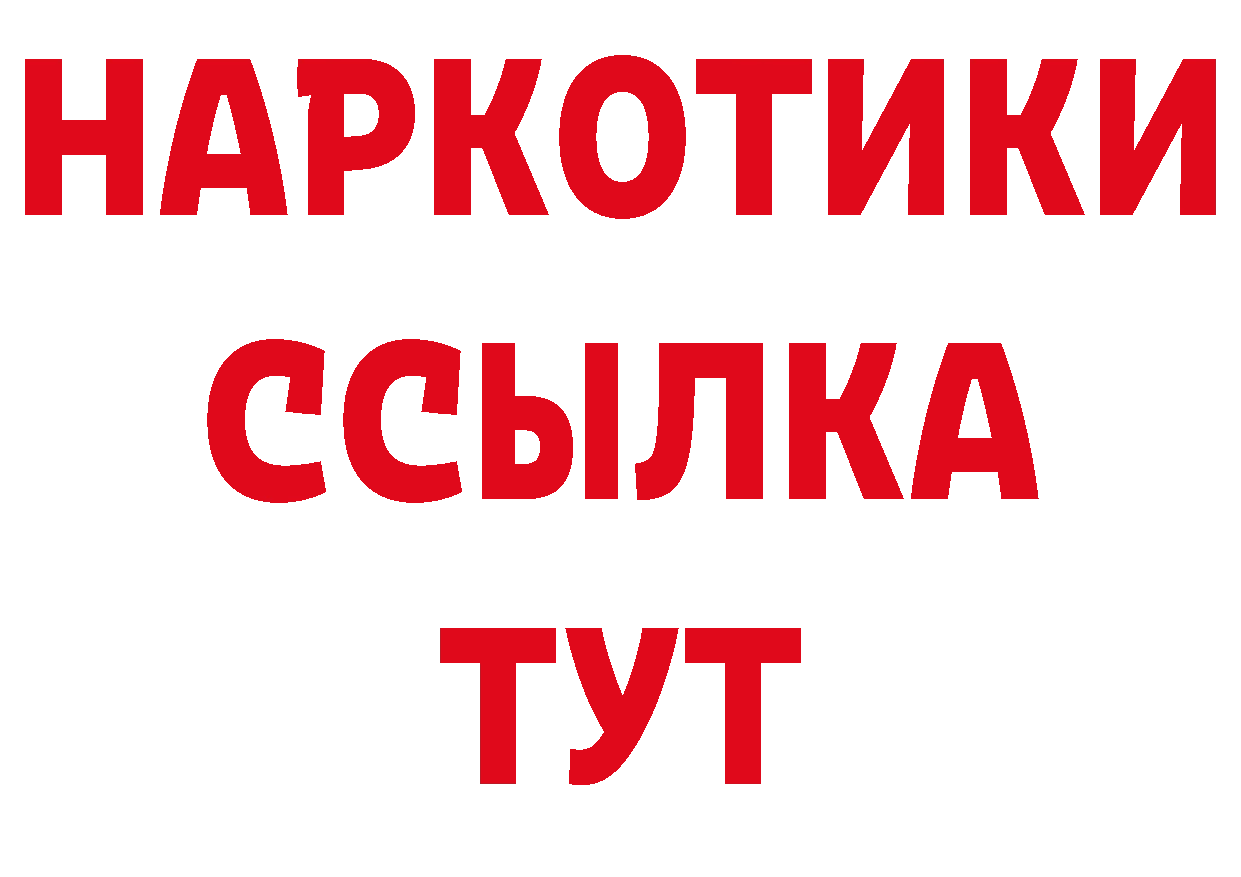 НАРКОТИКИ ССЫЛКА ТУТ